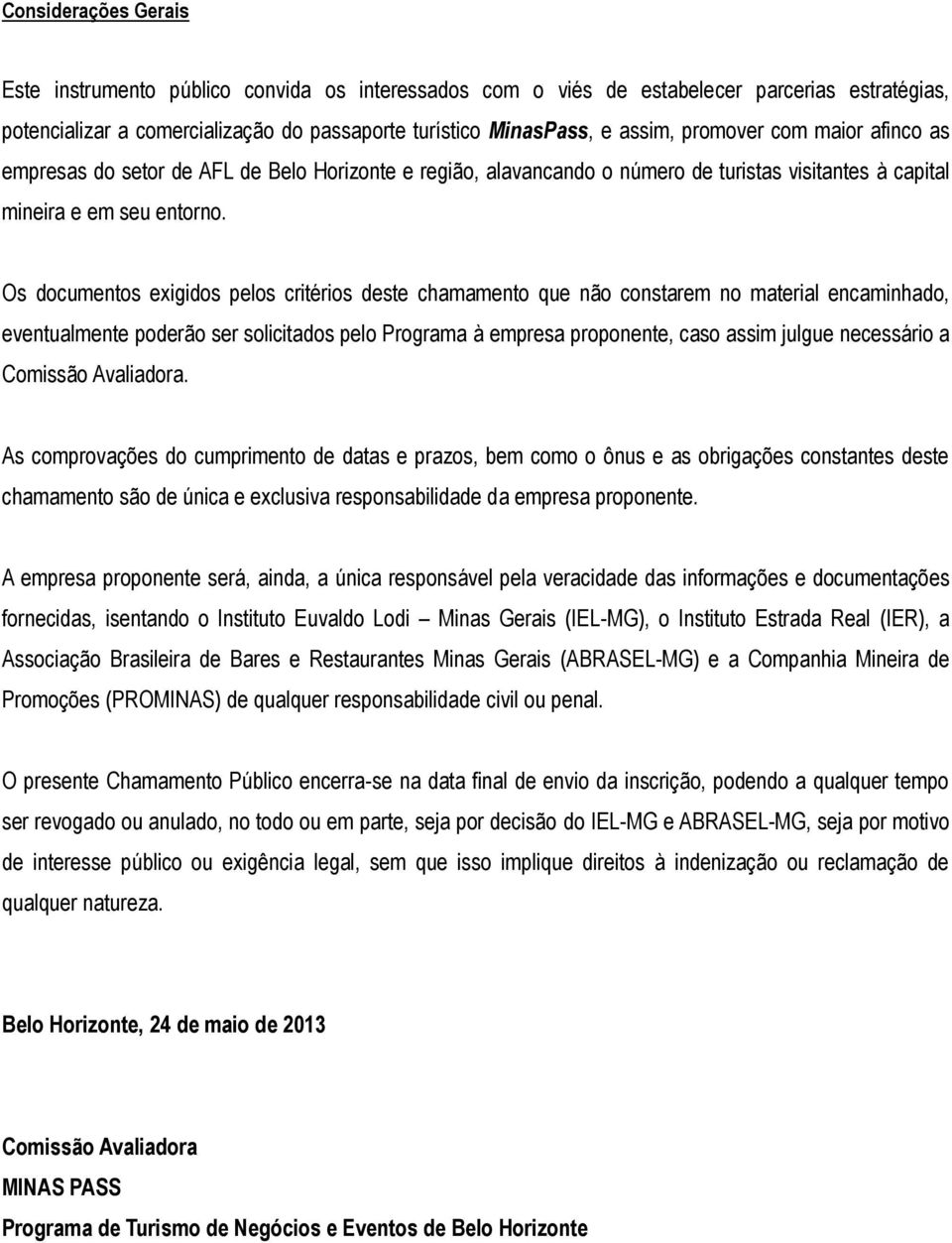 Considerações Gerais

Este instrumento público convida os interessados com o viés de estabelecer parcerias estratégias, potencializar a comercialização do passaporte turístico MinasPass, e assim, promover com maior afinco as empresas do setor de AFL de Belo Horizonte e região, alavancando o número de turistas visitantes à capital mineira e em seu entorno.

Os documentos exigidos pelos critérios deste chamamento que não constarem no material encaminhado, eventualmente poderão ser solicitados pelo Programa à empresa proponente, caso assim julgue necessário a Comissão Avaliadora.

As comprovações do cumprimento de datas e prazos, bem como o ônus e as obrigações constantes deste chamamento são de única e exclusiva responsabilidade da empresa proponente.

A empresa proponente será, ainda, a única responsável pela veracidade das informações e documentações fornecidas, isentando o Instituto Euvaldo Lodi – Minas Gerais (IEL-MG), o Instituto Estrada Real (IER), a Associação Brasileira de Bares e Restaurantes Minas Gerais (ABRASEL-MG) e a Companhia Mineira de Promoções (PROMINAS) de qualquer responsabilidade civil ou penal.

O presente Chamamento Público encerra-se na data final de envio da inscrição, podendo a qualquer tempo ser revogado ou anulado, no todo ou em parte, seja por decisão do IEL-MG e ABRASEL-MG, seja por motivo de interesse público ou exigência legal, sem que isso implique direitos à indenização ou reclamação de qualquer natureza.

Belo Horizonte, 24 de maio de 2013

Comissão Avaliadora
MINAS PASS
Programa de Turismo de Negócios e Eventos de Belo Horizonte